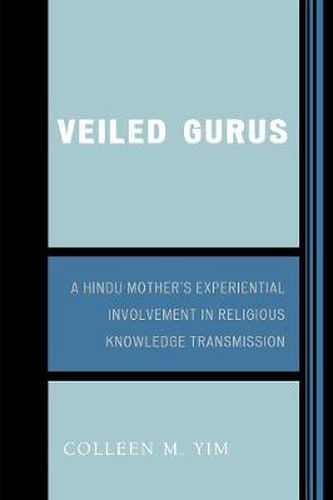 VEILED GURUS

A HINDU MOTHER'S EXPERIENTIAL INVOLVEMENT IN RELIGIOUS KNOWLEDGE TRANSMISSION

COLLEEN M. YIM